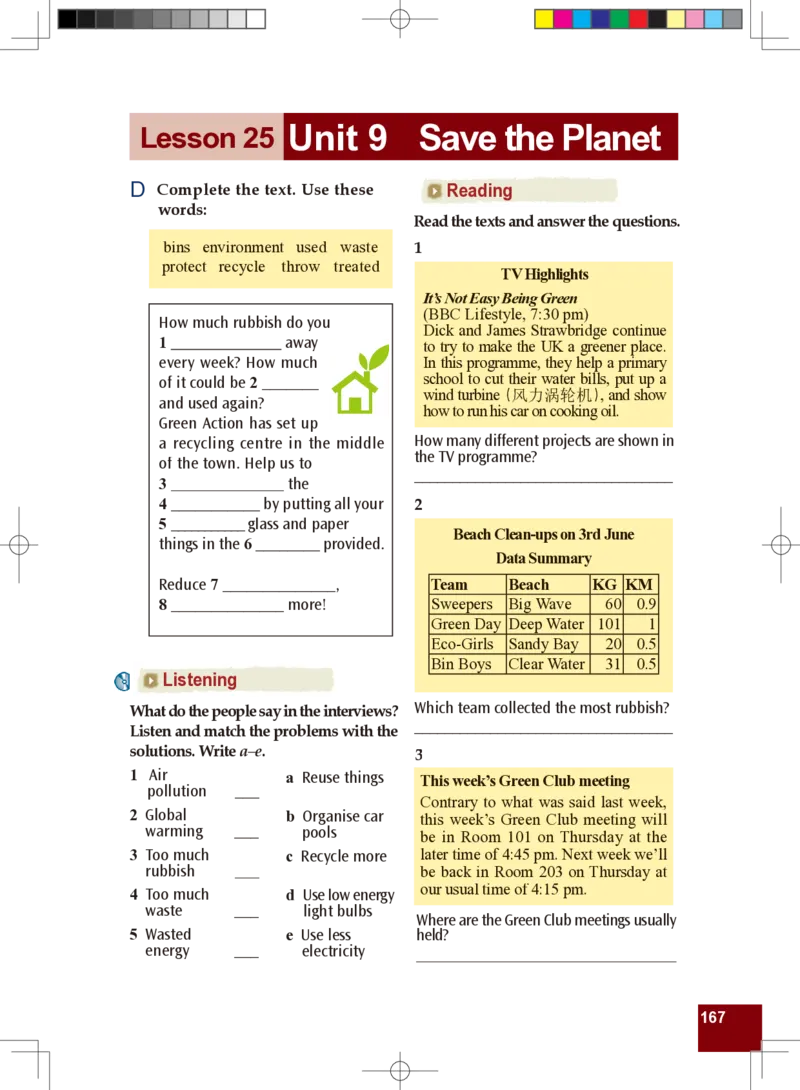 Lesson 25 Unit 9 Save the Planet

D Complete the text. Use these words:

bins environment used waste protect recycle throw treated

How much rubbish do you 1 ____ away every week? How much of it could be 2 ____ and used again? Green Action has set up a recycling centre in the middle of the town. Help us to 3 ____ the 4 ____ by putting all your 5 ____ glass and paper things in the 6 ____ provided.

Reduce 7 ____, 8 ____ more!

Listening

What do the people say in the interviews? Listen and match the problems with the solutions. Write a–e.

1 Air pollution ____
2 Global warming ____
3 Too much rubbish ____
4 Too much waste ____
5 Wasted energy ____

a Reuse things
b Organise car pools
c Recycle more
d Use low energy light bulbs
e Use less electricity

Reading

Read the texts and answer the questions.

1

TV Highlights

It's Not Easy Being Green
(BBC Lifestyle, 7:30 pm)
Dick and James Strawbridge continue to try to make the UK a greener place. In this programme, they help a primary school to cut their water bills, put up a wind turbine (风力涡轮机), and show how to run his car on cooking oil.

How many different projects are shown in the TV programme?
____

2

Beach Clean-ups on 3rd June
Data Summary

| Team | Beach | KG | KM |
|---|---|---|---|
| Sweepers | Big Wave | 60 | 0.9 |
| Green Day | Deep Water | 101 | 1 |
| Eco-Girls | Sandy Bay | 20 | 0.5 |
| Bin Boys | Clear Water | 31 | 0.5 |

Which team collected the most rubbish?
____

3

This week's Green Club meeting
Contrary to what was said last week, this week's Green Club meeting will be in Room 101 on Thursday at the later time of 4:45 pm. Next week we'll be back in Room 203 on Thursday at our usual time of 4:15 pm.

Where are the Green Club meetings usually held?
____

167